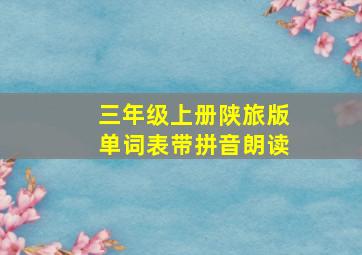 三年级上册陕旅版
单词表带拼音朗读